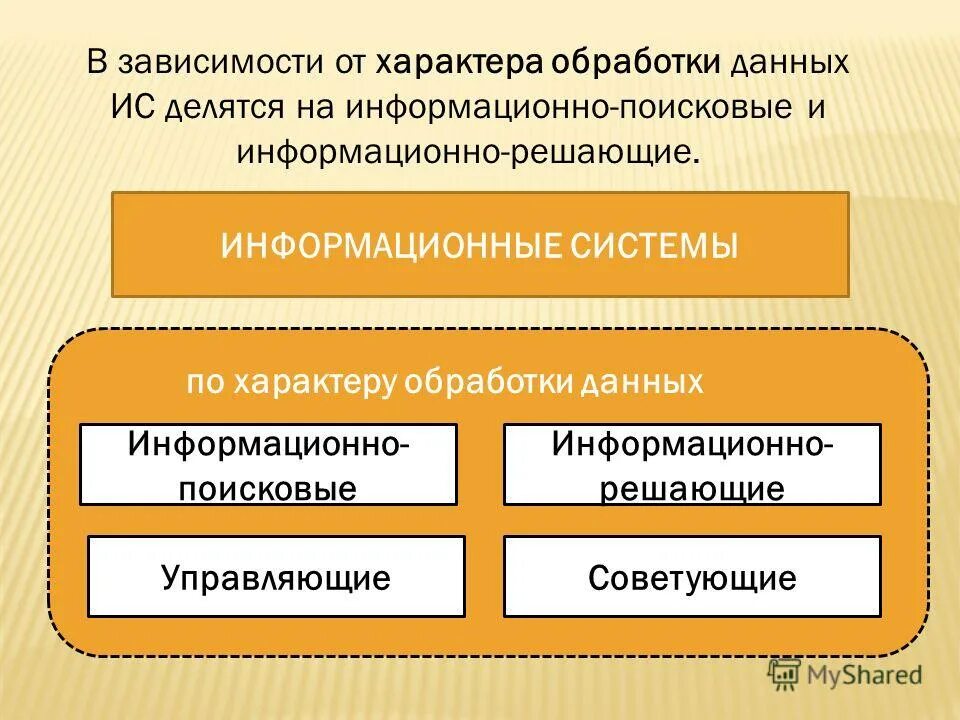 В зависимости от характера обработки данных ИС делятся на информационно-поисковые и информационно-решающие.

ИНФОРМАЦИОННЫЕ СИСТЕМЫ

по характеру обработки данных

Информационно-поисковые

Информационно-решающие

Управляющие

Советующие

MyShared